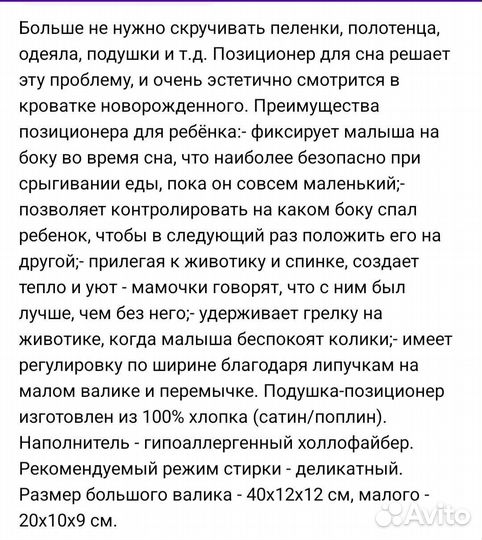 Больше не нужно скручивать пеленки, полотенца, одеяла, подушки и т.д. Позиционер для сна решает эту проблему, и очень эстетично смотрится в кроватке новорожденного. Преимущества позиционера для ребёнка:- фиксирует малыша на боку во время сна, что наиболее безопасно при срыгивании еды, пока он совсем маленький;- позволяет контролировать на каком боку спал ребенок, чтобы в следующий раз положить его на другой;- прилегая к животику и спинке, создает тепло и уют - мамочки говорят, что с ним был лучше, чем без него;- удерживает грелку на животике, когда малыша беспокоят колики;- имеет регулировку по ширине благодаря липучкам на малом валике и перемычке. Подушка-позиционер изготовлен из 100% хлопка (сатин/поплин). Наполнитель - гипоаллергенный холлофайбер. Рекомендуемый режим стирки - деликатный. Размер большого валика - 40х12х12 см, малого - 20х10х9 см.

Avito